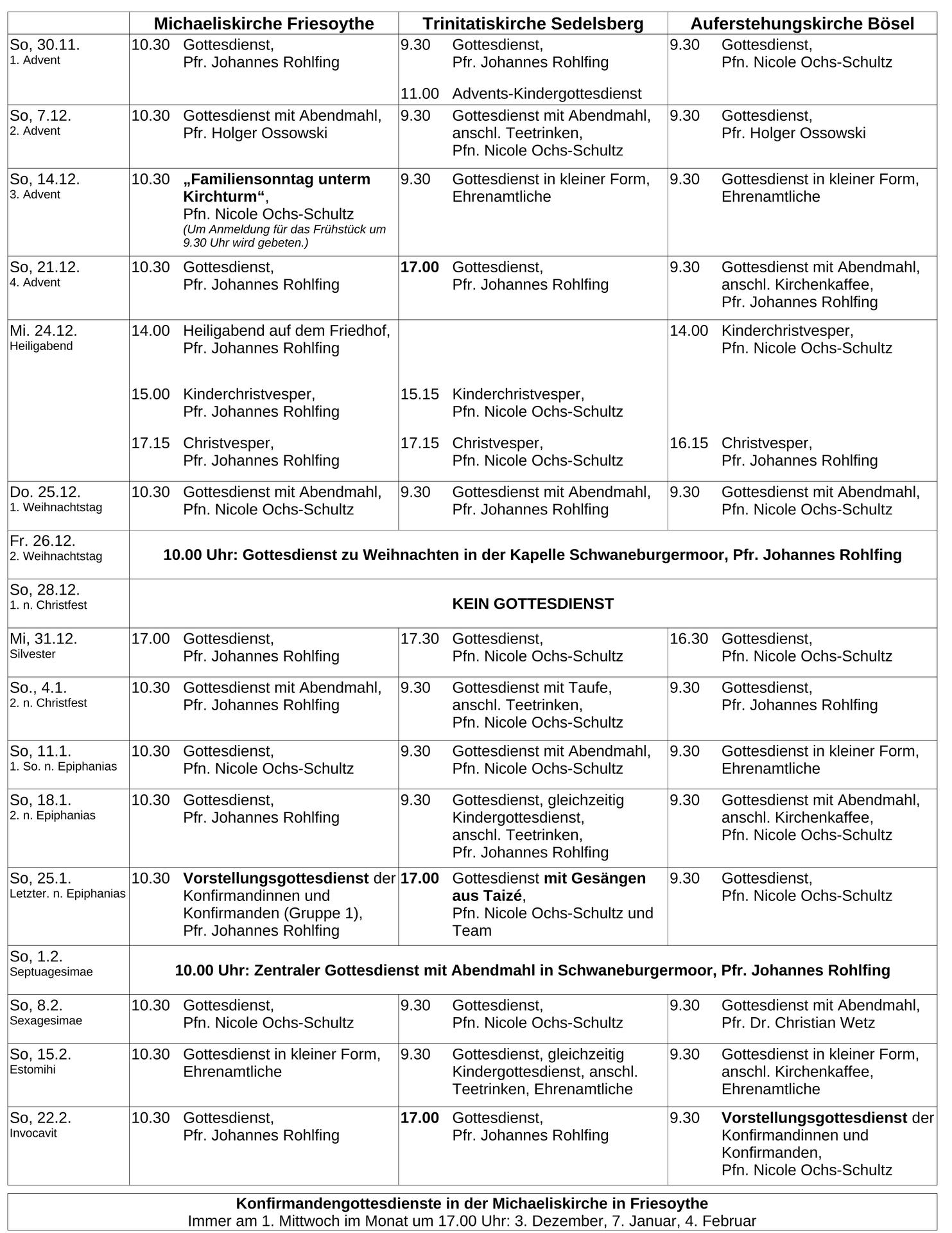 | | Michaeliskirche Friesoythe | Trinitatiskirche Sedelsberg | Auferstehungskirche Bösel |
|---|---|---|---|
| So, 30.11. 1. Advent | 10.30 Gottesdienst, Pfr. Johannes Rohlfing | 9.30 Gottesdienst, Pfr. Johannes Rohlfing 11.00 Advents-Kindergottesdienst | 9.30 Gottesdienst, Pfn. Nicole Ochs-Schultz |
| So, 7.12. 2. Advent | 10.30 Gottesdienst mit Abendmahl, Pfr. Holger Ossowski | 9.30 Gottesdienst mit Abendmahl, anschl. Teetrinken, Pfn. Nicole Ochs-Schultz | 9.30 Gottesdienst, Pfr. Holger Ossowski |
| So, 14.12. 3. Advent | 10.30 „Familiensonntag unterm Kirchturm“, Pfn. Nicole Ochs-Schultz (Um Anmeldung für das Frühstück um 9.30 Uhr wird gebeten.) | 9.30 Gottesdienst in kleiner Form, Ehrenamtliche | 9.30 Gottesdienst in kleiner Form, Ehrenamtliche |
| So, 21.12. 4. Advent | 10.30 Gottesdienst, Pfr. Johannes Rohlfing | 17.00 Gottesdienst, Pfr. Johannes Rohlfing | 9.30 Gottesdienst mit Abendmahl, anschl. Kirchenkaffee, Pfr. Johannes Rohlfing |
| Mi. 24.12. Heiligabend | 14.00 Heiligabend auf dem Friedhof, Pfr. Johannes Rohlfing 15.00 Kinderchristvesper, Pfr. Johannes Rohlfing 17.15 Christvesper, Pfr. Johannes Rohlfing | 15.15 Kinderchristvesper, Pfn. Nicole Ochs-Schultz 17.15 Christvesper, Pfn. Nicole Ochs-Schultz | 14.00 Kinderchristvesper, Pfn. Nicole Ochs-Schultz 16.15 Christvesper, Pfr. Johannes Rohlfing |
| Do. 25.12. 1. Weihnachtstag | 10.30 Gottesdienst mit Abendmahl, Pfn. Nicole Ochs-Schultz | 9.30 Gottesdienst mit Abendmahl, Pfr. Johannes Rohlfing | 9.30 Gottesdienst mit Abendmahl, Pfn. Nicole Ochs-Schultz |
| Fr. 26.12. 2. Weihnachtstag | 10.00 Uhr: Gottesdienst zu Weihnachten in der Kapelle Schwaneburgermoor, Pfr. Johannes Rohlfing | | |
| So, 28.12. 1. n. Christfest | KEIN GOTTESDIENST | | |
| Mi, 31.12. Silvester | 17.00 Gottesdienst, Pfr. Johannes Rohlfing | 17.30 Gottesdienst, Pfn. Nicole Ochs-Schultz | 16.30 Gottesdienst, Pfn. Nicole Ochs-Schultz |
| So., 4.1. 2. n. Christfest | 10.30 Gottesdienst mit Abendmahl, Pfr. Johannes Rohlfing | 9.30 Gottesdienst mit Taufe, anschl. Teetrinken, Pfn. Nicole Ochs-Schultz | 9.30 Gottesdienst, Pfr. Johannes Rohlfing |
| So, 11.1. 1. So. n. Epiphanias | 10.30 Gottesdienst, Pfn. Nicole Ochs-Schultz | 9.30 Gottesdienst mit Abendmahl, Pfn. Nicole Ochs-Schultz | 9.30 Gottesdienst in kleiner Form, Ehrenamtliche |
| So, 18.1. 2. n. Epiphanias | 10.30 Gottesdienst, Pfr. Johannes Rohlfing | 9.30 Gottesdienst, gleichzeitig Kindergottesdienst, anschl. Teetrinken, Pfr. Johannes Rohlfing | 9.30 Gottesdienst mit Abendmahl, anschl. Kirchenkaffee, Pfn. Nicole Ochs-Schultz |
| So, 25.1. Letzter. n. Epiphanias | 10.30 Vorstellungsgottesdienst der Konfirmandinnen und Konfirmanden (Gruppe 1), Pfr. Johannes Rohlfing | 17.00 Gottesdienst mit Gesängen aus Taizé, Pfn. Nicole Ochs-Schultz und Team | 9.30 Gottesdienst, Pfn. Nicole Ochs-Schultz |
| So, 1.2. Septuagesimae | 10.00 Uhr: Zentraler Gottesdienst mit Abendmahl in Schwaneburgermoor, Pfr. Johannes Rohlfing | | |
| So, 8.2. Sexagesimae | 10.30 Gottesdienst, Pfn. Nicole Ochs-Schultz | 9.30 Gottesdienst, Pfn. Nicole Ochs-Schultz | 9.30 Gottesdienst mit Abendmahl, Pfr. Dr. Christian Wetz |
| So, 15.2. Estomihi | 10.30 Gottesdienst in kleiner Form, Ehrenamtliche | 9.30 Gottesdienst, gleichzeitig Kindergottesdienst, anschl. Teetrinken, Ehrenamtliche | 9.30 Gottesdienst in kleiner Form, anschl. Kirchenkaffee, Ehrenamtliche |
| So, 22.2. Invocavit | 10.30 Gottesdienst, Pfr. Johannes Rohlfing | 17.00 Gottesdienst, Pfr. Johannes Rohlfing | 9.30 Vorstellungsgottesdienst der Konfirmandinnen und Konfirmanden, Pfn. Nicole Ochs-Schultz |

Konfirmandengottesdienste in der Michaeliskirche in Friesoythe
Immer am 1. Mittwoch im Monat um 17.00 Uhr: 3. Dezember, 7. Januar, 4. Februar